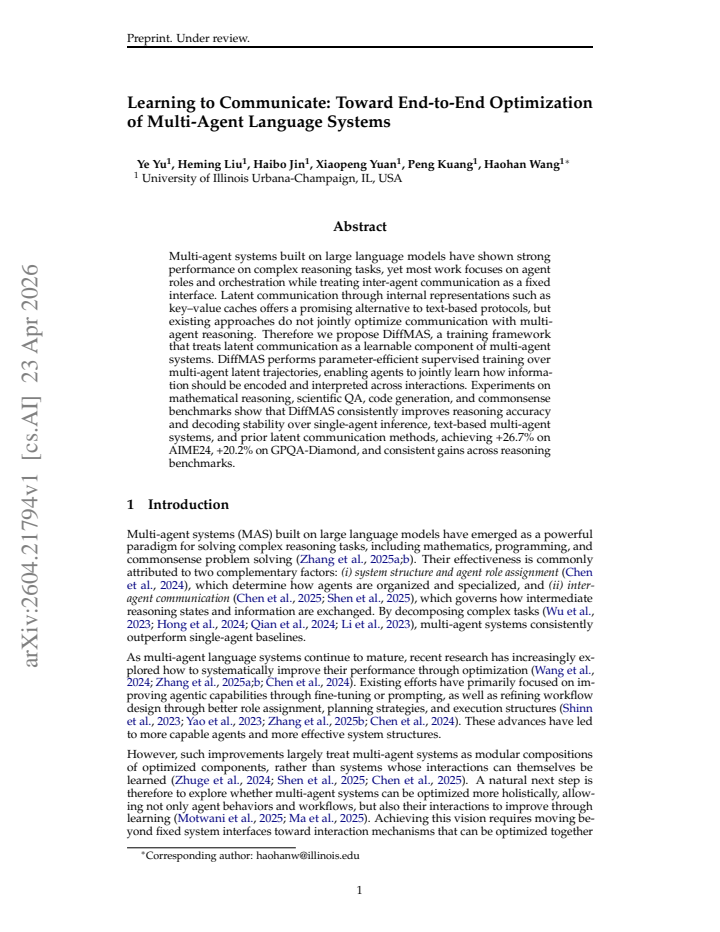 Preprint. Under review.

Learning to Communicate: Toward End-to-End Optimization of Multi-Agent Language Systems

Ye Yu$^{1}$, Heming Liu$^{1}$, Haibo Jin$^{1}$, Xiaopeng Yuan$^{1}$, Peng Kuang$^{1}$, Haohan Wang$^{1*}$
$^{1}$ University of Illinois Urbana-Champaign, IL, USA

Abstract

Multi-agent systems built on large language models have shown strong performance on complex reasoning tasks, yet most work focuses on agent roles and orchestration while treating inter-agent communication as a fixed interface. Latent communication through internal representations such as key–value caches offers a promising alternative to text-based protocols, but existing approaches do not jointly optimize communication with multi-agent reasoning. Therefore we propose DiffMAS, a training framework that treats latent communication as a learnable component of multi-agent systems. DiffMAS performs parameter-efficient supervised training over multi-agent latent trajectories, enabling agents to jointly learn how information should be encoded and interpreted across interactions. Experiments on mathematical reasoning, scientific QA, code generation, and commonsense benchmarks show that DiffMAS consistently improves reasoning accuracy and decoding stability over single-agent inference, text-based multi-agent systems, and prior latent communication methods, achieving +26.7% on AIME24, +20.2% on GPQA-Diamond, and consistent gains across reasoning benchmarks.

1 Introduction

Multi-agent systems (MAS) built on large language models have emerged as a powerful paradigm for solving complex reasoning tasks, including mathematics, programming, and commonsense problem solving (Zhang et al., 2025a;b). Their effectiveness is commonly attributed to two complementary factors: (i) system structure and agent role assignment (Chen et al., 2024), which determine how agents are organized and specialized, and (ii) inter-agent communication (Chen et al., 2025; Shen et al., 2025), which governs how intermediate reasoning states and information are exchanged. By decomposing complex tasks (Wu et al., 2023; Hong et al., 2024; Qian et al., 2024; Li et al., 2023), multi-agent systems consistently outperform single-agent baselines.

As multi-agent language systems continue to mature, recent research has increasingly explored how to systematically improve their performance through optimization (Wang et al., 2024; Zhang et al., 2025a;b; Chen et al., 2024). Existing efforts have primarily focused on improving agentic capabilities through fine-tuning or prompting, as well as refining workflow design through better role assignment, planning strategies, and execution structures (Shinn et al., 2023; Yao et al., 2023; Zhang et al., 2025b; Chen et al., 2024). These advances have led to more capable agents and more effective system structures.

However, such improvements largely treat multi-agent systems as modular compositions of optimized components, rather than systems whose interactions can themselves be learned (Zhuge et al., 2024; Shen et al., 2025; Chen et al., 2025). A natural next step is therefore to explore whether multi-agent systems can be optimized more holistically, allowing not only agent behaviors and workflows, but also their interactions to improve through learning (Motwani et al., 2025; Ma et al., 2025). Achieving this vision requires moving beyond fixed system interfaces toward interaction mechanisms that can be optimized together

*Corresponding author: haohanw@illinois.edu

1

arXiv:2604.21794v1 [cs.AI] 23 Apr 2026